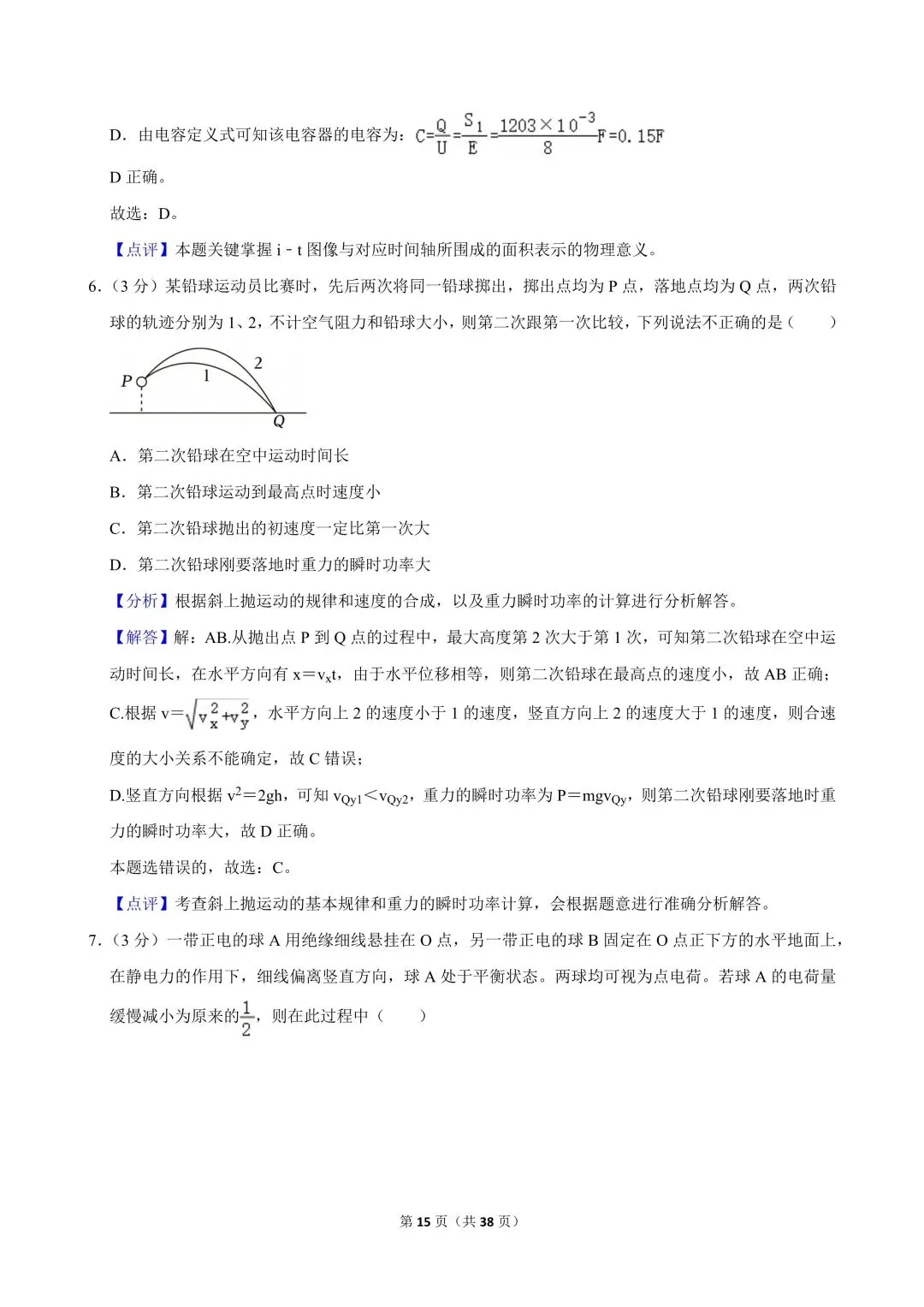 D．由电容定义式可知该电容器的电容为：$C=\frac{Q}{U}=\frac{S_1}{E}=\frac{1203\times10^{-3}}{8}F=0.15F$

D 正确。

故选：D。

【点评】本题关键掌握 i﹣t 图像与对应时间轴所围成的面积表示的物理意义。

6．（3 分）某铅球运动员比赛时，先后两次将同一铅球掷出，掷出点均为 P 点，落地点均为 Q 点，两次铅球的轨迹分别为 1、2，不计空气阻力和铅球大小，则第二次跟第一次比较，下列说法不正确的是（　　）

P 1 2 Q

A．第二次铅球在空中运动时间长

B．第二次铅球运动到最高点时速度小

C．第二次铅球抛出的初速度一定比第一次大

D．第二次铅球刚要落地时重力的瞬时功率大

【分析】根据斜上抛运动的规律和速度的合成，以及重力瞬时功率的计算进行分析解答。

【解答】解：AB.从抛出点 P 到 Q 点的过程中，最大高度第 2 次大于第 1 次，可知第二次铅球在空中运动时间长，在水平方向有 $x=v_xt$，由于水平位移相等，则第二次铅球在最高点的速度小，故 AB 正确；

C.根据 $v=\sqrt{v_x^2+v_y^2}$，水平方向上 2 的速度小于 1 的速度，竖直方向上 2 的速度大于 1 的速度，则合速度的大小关系不能确定，故 C 错误；

D.竖直方向根据 $v^2=2gh$，可知 $v_{Qy1}<v_{Qy2}$，重力的瞬时功率为 $P=mgv_{Qy}$，则第二次铅球刚要落地时重力的瞬时功率大，故 D 正确。

本题选错误的，故选：C。

【点评】考查斜上抛运动的基本规律和重力的瞬时功率计算，会根据题意进行准确分析解答。

7．（3 分）一带正电的球 A 用绝缘细线悬挂在 O 点，另一带正电的球 B 固定在 O 点正下方的水平地面上，在静电力的作用下，细线偏离竖直方向，球 A 处于平衡状态。两球均可视为点电荷。若球 A 的电荷量缓慢减小为原来的$\frac{1}{2}$，则在此过程中（　　）

第 15 页（共 38 页）